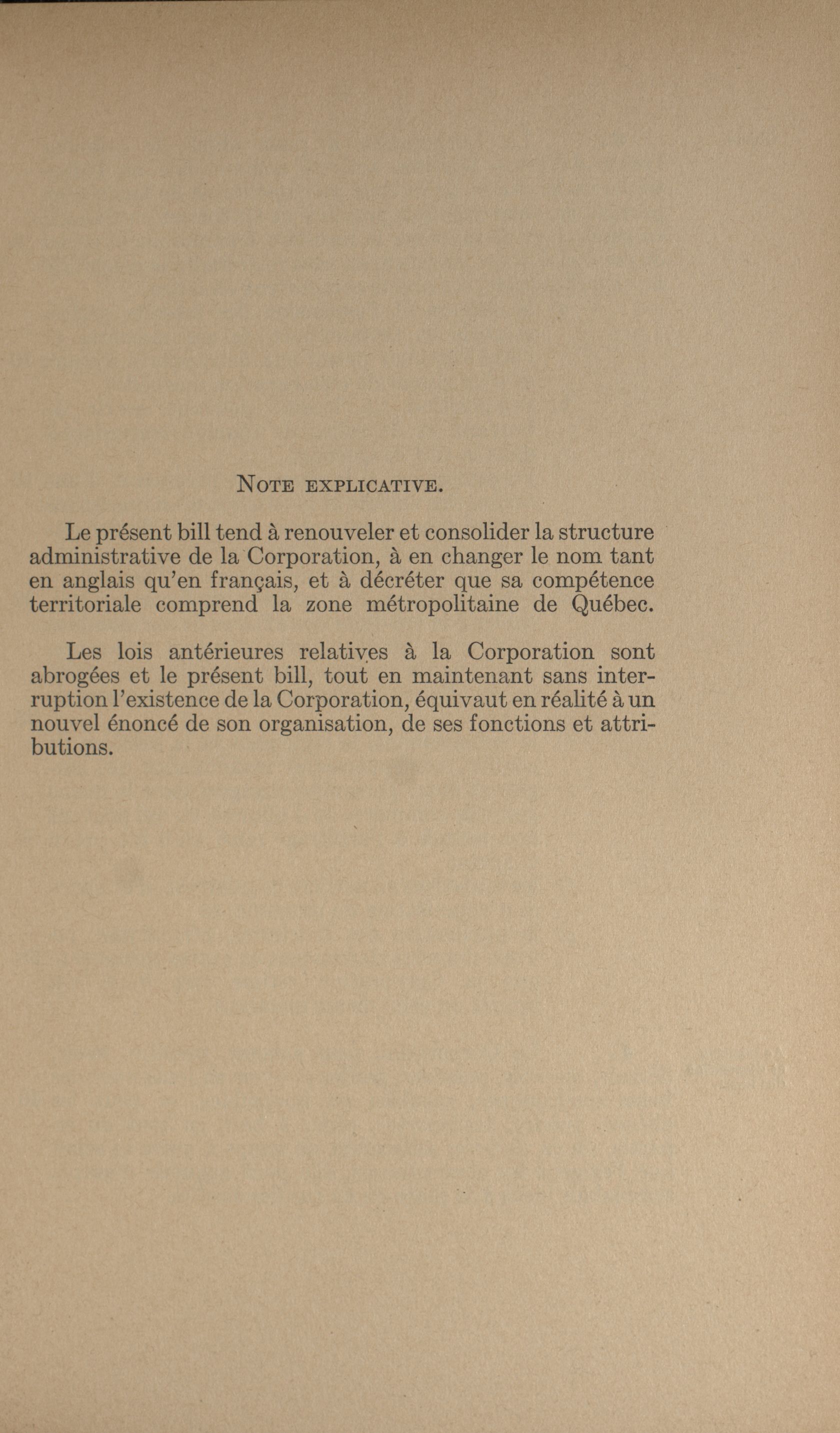 NOTE EXPLICATIVE.

Le présent bill tend à renouveler et consolider la structure administrative de la Corporation, à en changer le nom tant en anglais qu'en français, et à décréter que sa compétence territoriale comprend la zone métropolitaine de Québec.

Les lois antérieures relatives à la Corporation sont abrogées et le présent bill, tout en maintenant sans interruption l'existence de la Corporation, équivaut en réalité à un nouvel énoncé de son organisation, de ses fonctions et attributions.